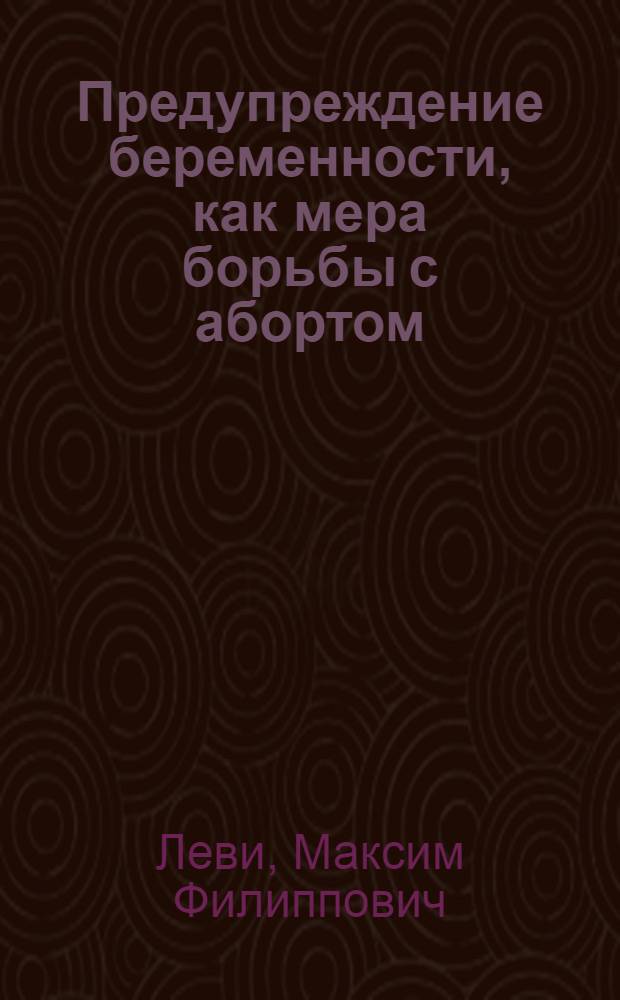 Предупреждение беременности, как мера борьбы с абортом

Леви, Максим Филиппович